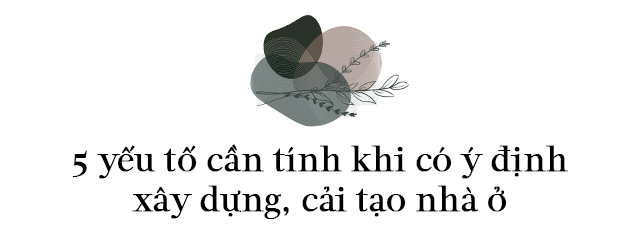 5 yếu tố cần tính khi có ý định xây dựng, cải tạo nhà ở